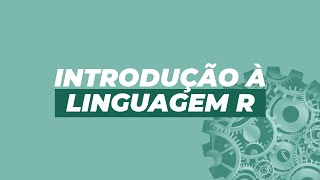 INTRODUÇÃO À
LINGUAGEM R